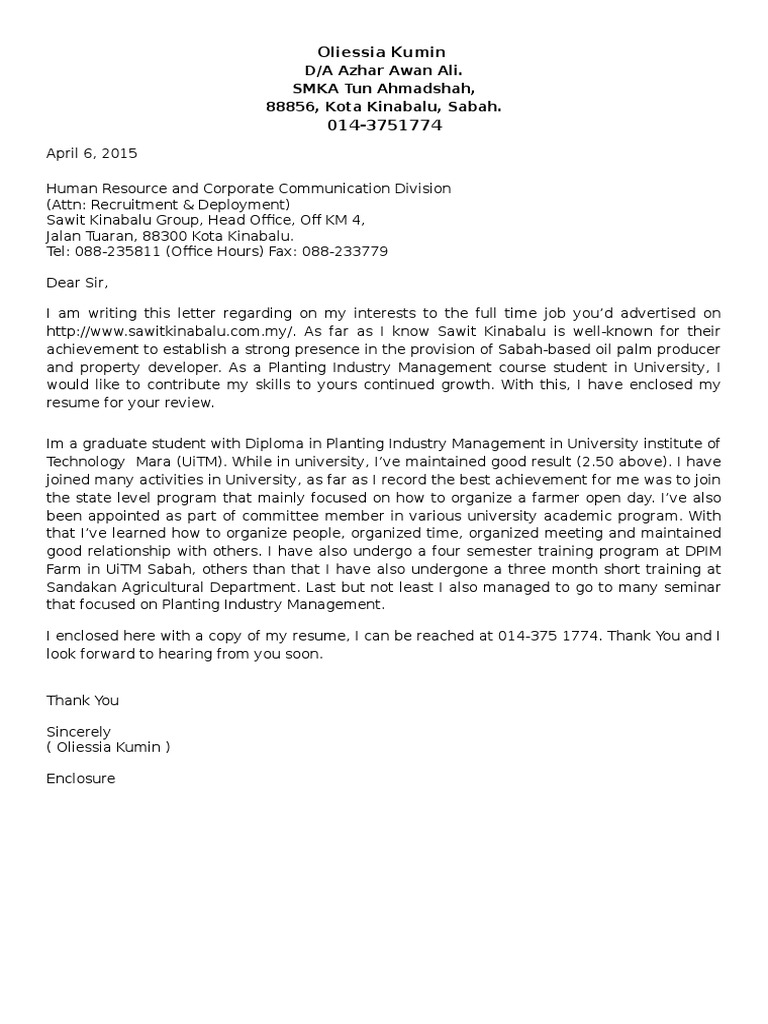 Oliessia Kumin
D/A Azhar Awan Ali.
SMKA Tun Ahmadshah,
88856, Kota Kinabalu, Sabah.
014-3751774

April 6, 2015

Human Resource and Corporate Communication Division
(Attn: Recruitment & Deployment)
Sawit Kinabalu Group, Head Office, Off KM 4,
Jalan Tuaran, 88300 Kota Kinabalu.
Tel: 088-235811 (Office Hours) Fax: 088-233779

Dear Sir,

I am writing this letter regarding on my interests to the full time job you'd advertised on http://www.sawitkinabalu.com.my/. As far as I know Sawit Kinabalu is well-known for their achievement to establish a strong presence in the provision of Sabah-based oil palm producer and property developer. As a Planting Industry Management course student in University, I would like to contribute my skills to yours continued growth. With this, I have enclosed my resume for your review.

Im a graduate student with Diploma in Planting Industry Management in University institute of Technology Mara (UiTM). While in university, I've maintained good result (2.50 above). I have joined many activities in University, as far as I record the best achievement for me was to join the state level program that mainly focused on how to organize a farmer open day. I've also been appointed as part of committee member in various university academic program. With that I've learned how to organize people, organized time, organized meeting and maintained good relationship with others. I have also undergo a four semester training program at DPIM Farm in UiTM Sabah, others than that I have also undergone a three month short training at Sandakan Agricultural Department. Last but not least I also managed to go to many seminar that focused on Planting Industry Management.

I enclosed here with a copy of my resume, I can be reached at 014-375 1774. Thank You and I look forward to hearing from you soon.

Thank You

Sincerely
( Oliessia Kumin )

Enclosure